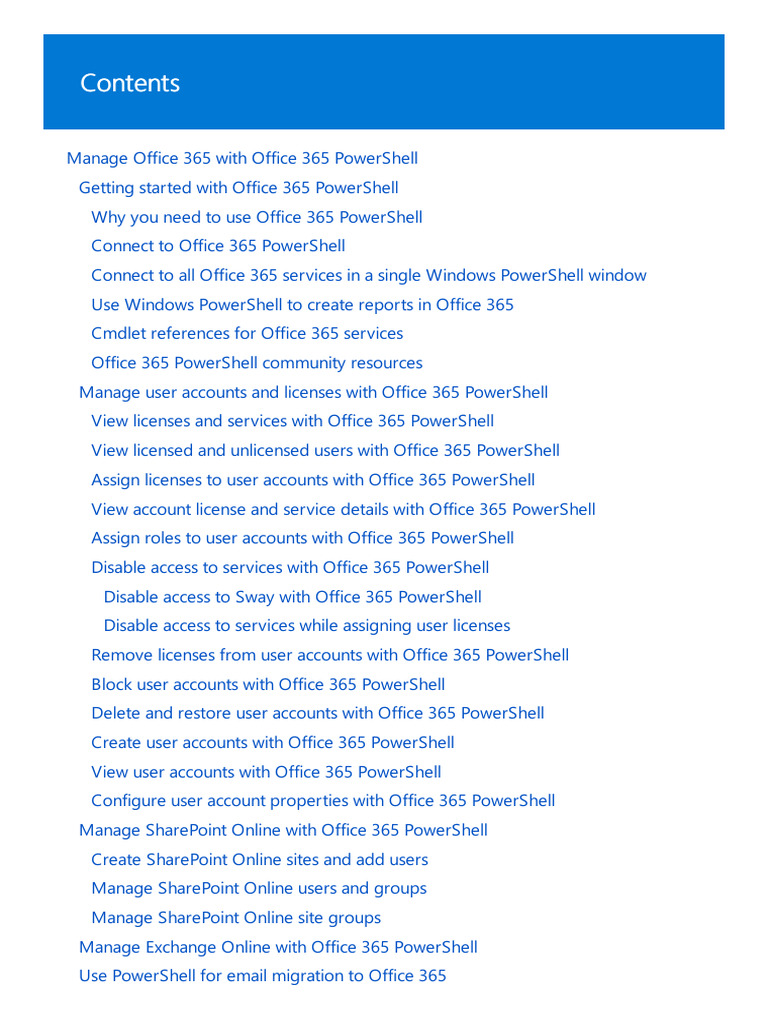 Contents

Manage Office 365 with Office 365 PowerShell
Getting started with Office 365 PowerShell
Why you need to use Office 365 PowerShell
Connect to Office 365 PowerShell
Connect to all Office 365 services in a single Windows PowerShell window
Use Windows PowerShell to create reports in Office 365
Cmdlet references for Office 365 services
Office 365 PowerShell community resources
Manage user accounts and licenses with Office 365 PowerShell
View licenses and services with Office 365 PowerShell
View licensed and unlicensed users with Office 365 PowerShell
Assign licenses to user accounts with Office 365 PowerShell
View account license and service details with Office 365 PowerShell
Assign roles to user accounts with Office 365 PowerShell
Disable access to services with Office 365 PowerShell
Disable access to Sway with Office 365 PowerShell
Disable access to services while assigning user licenses
Remove licenses from user accounts with Office 365 PowerShell
Block user accounts with Office 365 PowerShell
Delete and restore user accounts with Office 365 PowerShell
Create user accounts with Office 365 PowerShell
View user accounts with Office 365 PowerShell
Configure user account properties with Office 365 PowerShell
Manage SharePoint Online with Office 365 PowerShell
Create SharePoint Online sites and add users
Manage SharePoint Online users and groups
Manage SharePoint Online site groups
Manage Exchange Online with Office 365 PowerShell
Use PowerShell for email migration to Office 365